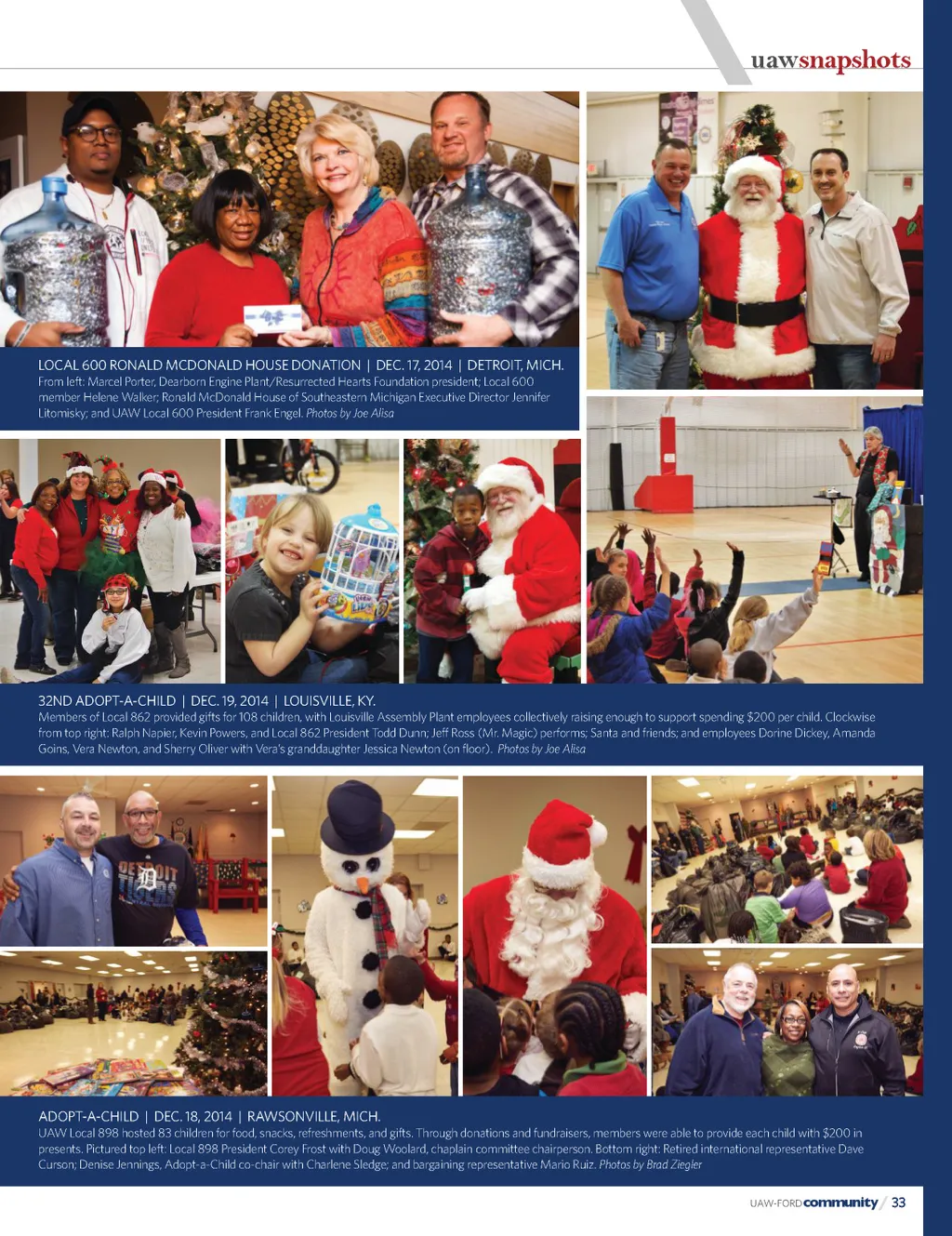 uawsnapshots

LOCAL 600 RONALD MCDONALD HOUSE DONATION | DEC. 17, 2014 | DETROIT, MICH.

From left: Marcel Porter, Dearborn Engine Plant/Resurrected Hearts Foundation president; Local 600 member Helene Walker; Ronald McDonald House of Southeastern Michigan Executive Director Jennifer Litomisky; and UAW Local 600 President Frank Engel. Photos by Joe Alisa

32ND ADOPT-A-CHILD | DEC. 19, 2014 | LOUISVILLE, KY.

Members of Local 862 provided gifts for 108 children, with Louisville Assembly Plant employees collectively raising enough to support spending $200 per child. Clockwise from top right: Ralph Napier, Kevin Powers, and Local 862 President Todd Dunn; Jeff Ross (Mr. Magic) performs; Santa and friends; and employees Dorine Dickey, Amanda Goins, Vera Newton, and Sherry Oliver with Vera's granddaughter Jessica Newton (on floor). Photos by Joe Alisa

ADOPT-A-CHILD | DEC. 18, 2014 | RAWSONVILLE, MICH.

UAW Local 898 hosted 83 children for food, snacks, refreshments, and gifts. Through donations and fundraisers, members were able to provide each child with $200 in presents. Pictured top left: Local 898 President Corey Frost with Doug Woolard, chaplain committee chairperson. Bottom right: Retired international representative Dave Curson; Denise Jennings, Adopt-a-Child co-chair with Charlene Sledge; and bargaining representative Mario Ruiz. Photos by Brad Ziegler

UAW-FORD community / 33